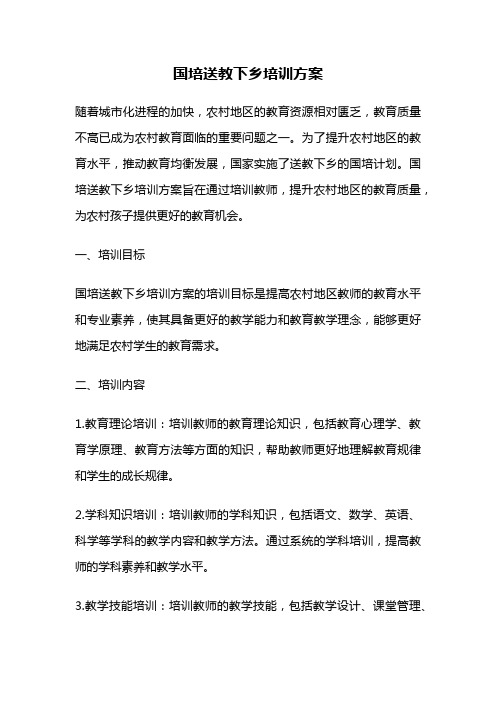 国培送教下乡培训方案

随着城市化进程的加快，农村地区的教育资源相对匮乏，教育质量不高已成为农村教育面临的重要问题之一。为了提升农村地区的教育水平，推动教育均衡发展，国家实施了送教下乡的国培计划。国培送教下乡培训方案旨在通过培训教师，提升农村地区的教育质量，为农村孩子提供更好的教育机会。

一、培训目标

国培送教下乡培训方案的培训目标是提高农村地区教师的教育水平和专业素养，使其具备更好的教学能力和教育教学理念，能够更好地满足农村学生的教育需求。

二、培训内容

1.教育理论培训：培训教师的教育理论知识，包括教育心理学、教育学原理、教育方法等方面的知识，帮助教师更好地理解教育规律和学生的成长规律。

2.学科知识培训：培训教师的学科知识，包括语文、数学、英语、科学等学科的教学内容和教学方法。通过系统的学科培训，提高教师的学科素养和教学水平。

3.教学技能培训：培训教师的教学技能，包括教学设计、课堂管理、